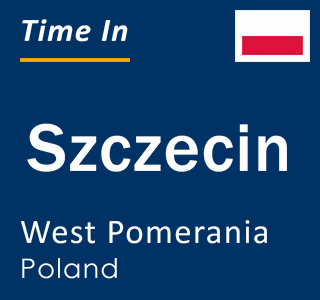 Time In

Szczecin

West Pomerania
Poland